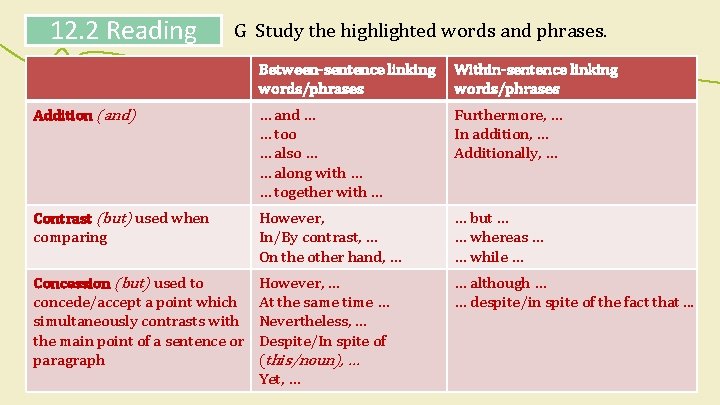 12.2 Reading

G Study the highlighted words and phrases.

| | Between-sentence linking words/phrases | Within-sentence linking words/phrases |
|---|---|---|
| Addition (and) | … and … … too … also … … along with … … together with … | Furthermore, … In addition, … Additionally, … |
| Contrast (but) used when comparing | However, In/By contrast, … On the other hand, … | … but … … whereas … … while … |
| Concession (but) used to concede/accept a point which simultaneously contrasts with the main point of a sentence or paragraph | However, … At the same time … Nevertheless, … Despite/In spite of (this/noun), … Yet, … | … although … … despite/in spite of the fact that … |